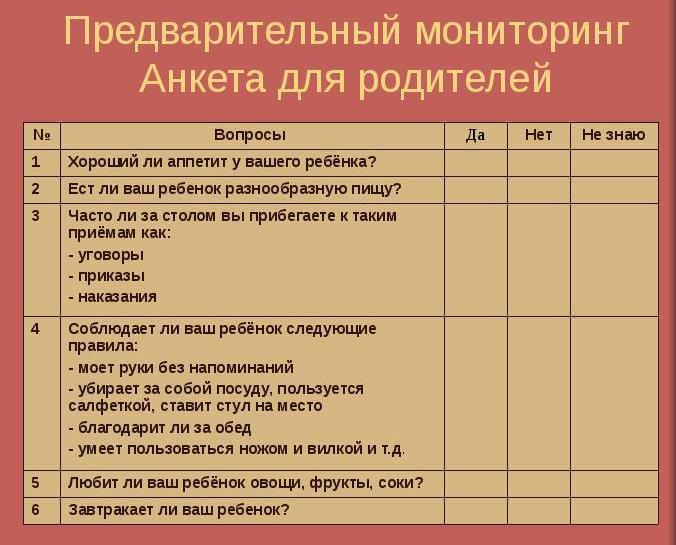 Предварительный мониторинг
Анкета для родителей

| № | Вопросы | Да | Нет | Не знаю |
|---|---|---|---|---|
| 1 | Хороший ли аппетит у вашего ребёнка? | | | |
| 2 | Ест ли ваш ребенок разнообразную пищу? | | | |
| 3 | Часто ли за столом вы прибегаете к таким приёмам как: - уговоры - приказы - наказания | | | |
| 4 | Соблюдает ли ваш ребёнок следующие правила: - моет руки без напоминаний - убирает за собой посуду, пользуется салфеткой, ставит стул на место - благодарит ли за обед - умеет пользоваться ножом и вилкой и т.д. | | | |
| 5 | Любит ли ваш ребёнок овощи, фрукты, соки? | | | |
| 6 | Завтракает ли ваш ребенок? | | | |